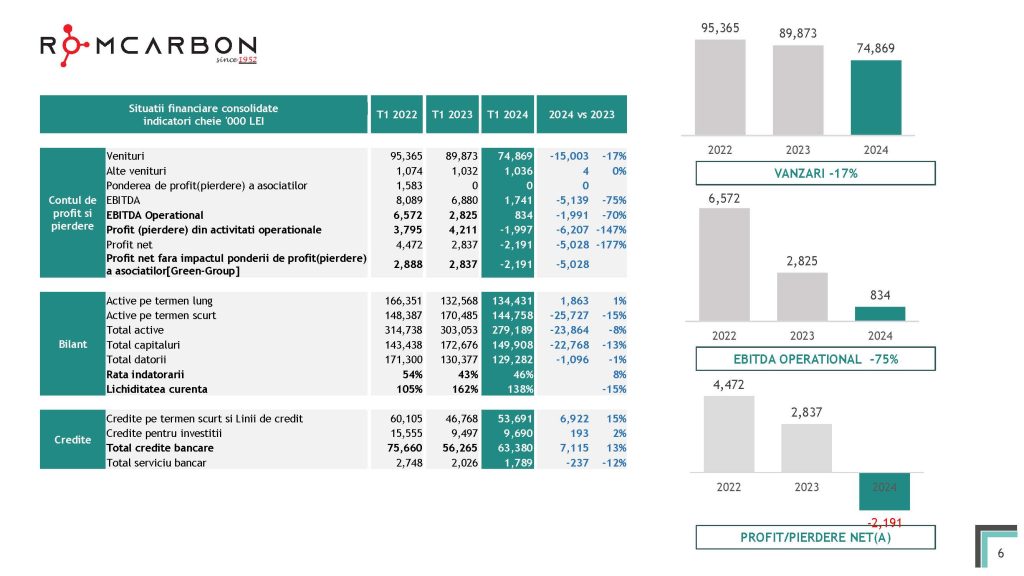 ROMCARBON
since 1952

| Situatii financiare consolidate indicatori cheie '000 LEI | | T1 2022 | T1 2023 | T1 2024 | 2024 vs 2023 | |
|---|---|---|---|---|---|---|
| Contul de profit si pierdere | Venituri | 95,365 | 89,873 | 74,869 | -15,003 | -17% |
| | Alte venituri | 1,074 | 1,032 | 1,036 | 4 | 0% |
| | Ponderea de profit(pierdere) a asociatilor | 1,583 | 0 | 0 | 0 | |
| | EBITDA | 8,089 | 6,880 | 1,741 | -5,139 | -75% |
| | EBITDA Operational | 6,572 | 2,825 | 834 | -1,991 | -70% |
| | Profit (pierdere) din activitati operationale | 3,795 | 4,211 | -1,997 | -6,207 | -147% |
| | Profit net | 4,472 | 2,837 | -2,191 | -5,028 | -177% |
| | Profit net fara impactul ponderii de profit(pierdere) a asociatilor[Green-Group] | 2,888 | 2,837 | -2,191 | -5,028 | |
| Bilant | Active pe termen lung | 166,351 | 132,568 | 134,431 | 1,863 | 1% |
| | Active pe termen scurt | 148,387 | 170,485 | 144,758 | -25,727 | -15% |
| | Total active | 314,738 | 303,053 | 279,189 | -23,864 | -8% |
| | Total capitaluri | 143,438 | 172,676 | 149,908 | -22,768 | -13% |
| | Total datorii | 171,300 | 130,377 | 129,282 | -1,096 | -1% |
| | Rata indatorarii | 54% | 43% | 46% | | 8% |
| | Lichiditatea curenta | 105% | 162% | 138% | | -15% |
| Credite | Credite pe termen scurt si Linii de credit | 60,105 | 46,768 | 53,691 | 6,922 | 15% |
| | Credite pentru investitii | 15,555 | 9,497 | 9,690 | 193 | 2% |
| | Total credite bancare | 75,660 | 56,265 | 63,380 | 7,115 | 13% |
| | Total serviciu bancar | 2,748 | 2,026 | 1,789 | -237 | -12% |

95,365
89,873
74,869
2022
2023
2024
VANZARI -17%

6,572
2,825
834
2022
2023
2024
EBITDA OPERATIONAL -75%

4,472
2,837
2022
2023
2024
-2,191
PROFIT/PIERDERE NET(A)

6